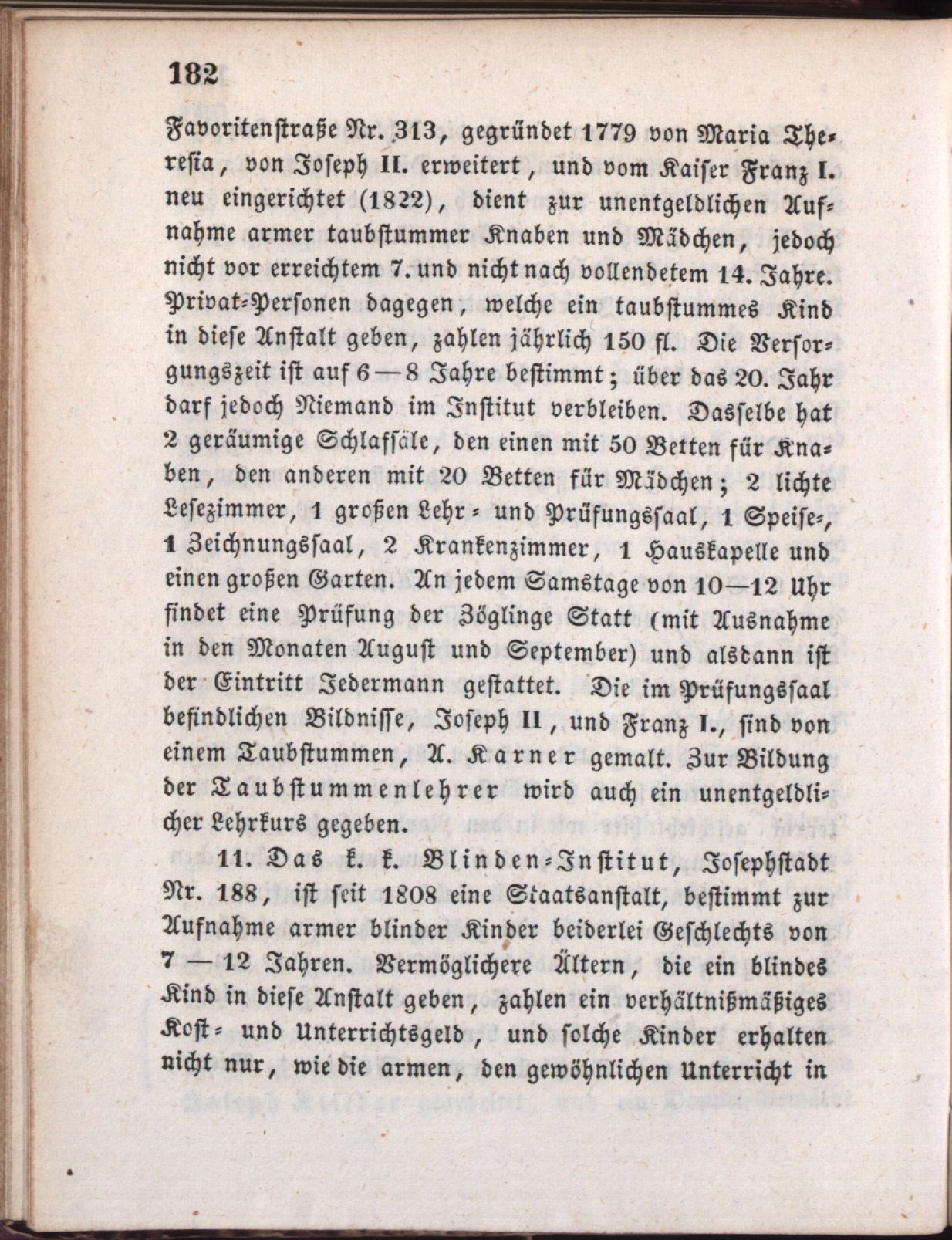 182

Favoritenstraße Nr. 313, gegründet 1779 von Maria Theresia, von Joseph II. erweitert, und vom Kaiser Franz I. neu eingerichtet (1822), dient zur unentgeldlichen Aufnahme armer taubstummer Knaben und Mädchen, jedoch nicht vor erreichtem 7. und nicht nach vollendetem 14. Jahre. Privat-Personen dagegen, welche ein taubstummes Kind in diese Anstalt geben, zahlen jährlich 150 fl. Die Versorgungszeit ist auf 6—8 Jahre bestimmt; über das 20. Jahr darf jedoch Niemand im Institut verbleiben. Dasselbe hat 2 geräumige Schlafsäle, den einen mit 50 Betten für Knaben, den anderen mit 20 Betten für Mädchen; 2 lichte Lesezimmer, 1 großen Lehr- und Prüfungssaal, 1 Speise-, 1 Zeichnungssaal, 2 Krankenzimmer, 1 Hauskapelle und einen großen Garten. An jedem Samstage von 10—12 Uhr findet eine Prüfung der Zöglinge Statt (mit Ausnahme in den Monaten August und September) und alsdann ist der Eintritt Jedermann gestattet. Die im Prüfungssaal befindlichen Bildnisse, Joseph II, und Franz I., sind von einem Taubstummen, A. Karner gemalt. Zur Bildung der Taubstummenlehrer wird auch ein unentgeldlicher Lehrkurs gegeben.

11. Das k. k. Blinden-Institut, Josephstadt Nr. 188, ist seit 1808 eine Staatsanstalt, bestimmt zur Aufnahme armer blinder Kinder beiderlei Geschlechts von 7 — 12 Jahren. Vermöglichere Ältern, die ein blindes Kind in diese Anstalt geben, zahlen ein verhältnißmäßiges Kost- und Unterrichtsgeld, und solche Kinder erhalten nicht nur, wie die armen, den gewöhnlichen Unterricht in